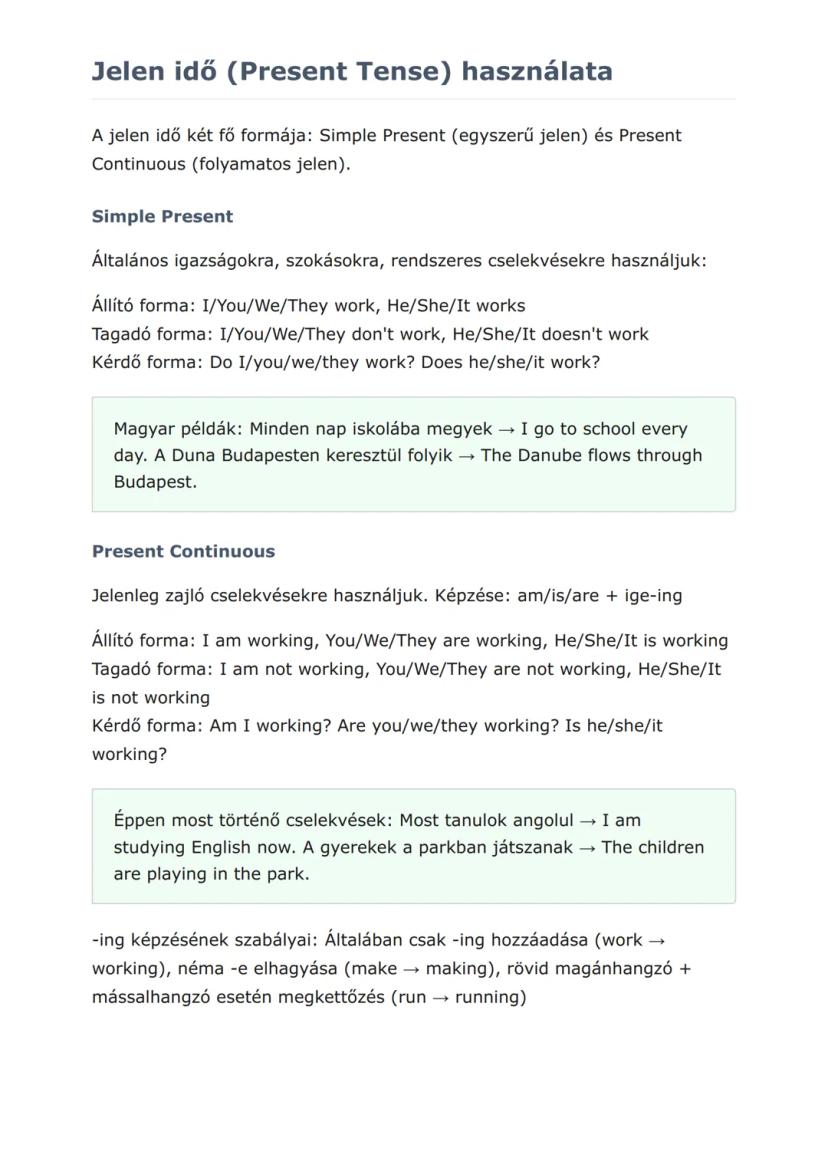 Jelen idő (Present Tense) használata

A jelen idő két fő formája: Simple Present (egyszerű jelen) és Present Continuous (folyamatos jelen).

Simple Present

Általános igazságokra, szokásokra, rendszeres cselekvésekre használjuk:

Állító forma: I/You/We/They work, He/She/It works
Tagadó forma: I/You/We/They don't work, He/She/It doesn't work
Kérdő forma: Do I/you/we/they work? Does he/she/it work?

Magyar példák: Minden nap iskolába megyek → I go to school every day. A Duna Budapesten keresztül folyik → The Danube flows through Budapest.

Present Continuous

Jelenleg zajló cselekvésekre használjuk. Képzése: am/is/are + ige-ing

Állító forma: I am working, You/We/They are working, He/She/It is working
Tagadó forma: I am not working, You/We/They are not working, He/She/It is not working
Kérdő forma: Am I working? Are you/we/they working? Is he/she/it working?

Éppen most történő cselekvések: Most tanulok angolul → I am studying English now. A gyerekek a parkban játszanak → The children are playing in the park.

-ing képzésének szabályai: Általában csak -ing hozzáadása (work → working), néma -e elhagyása (make → making), rövid magánhangzó + mássalhangzó esetén megkettőzés (run → running)